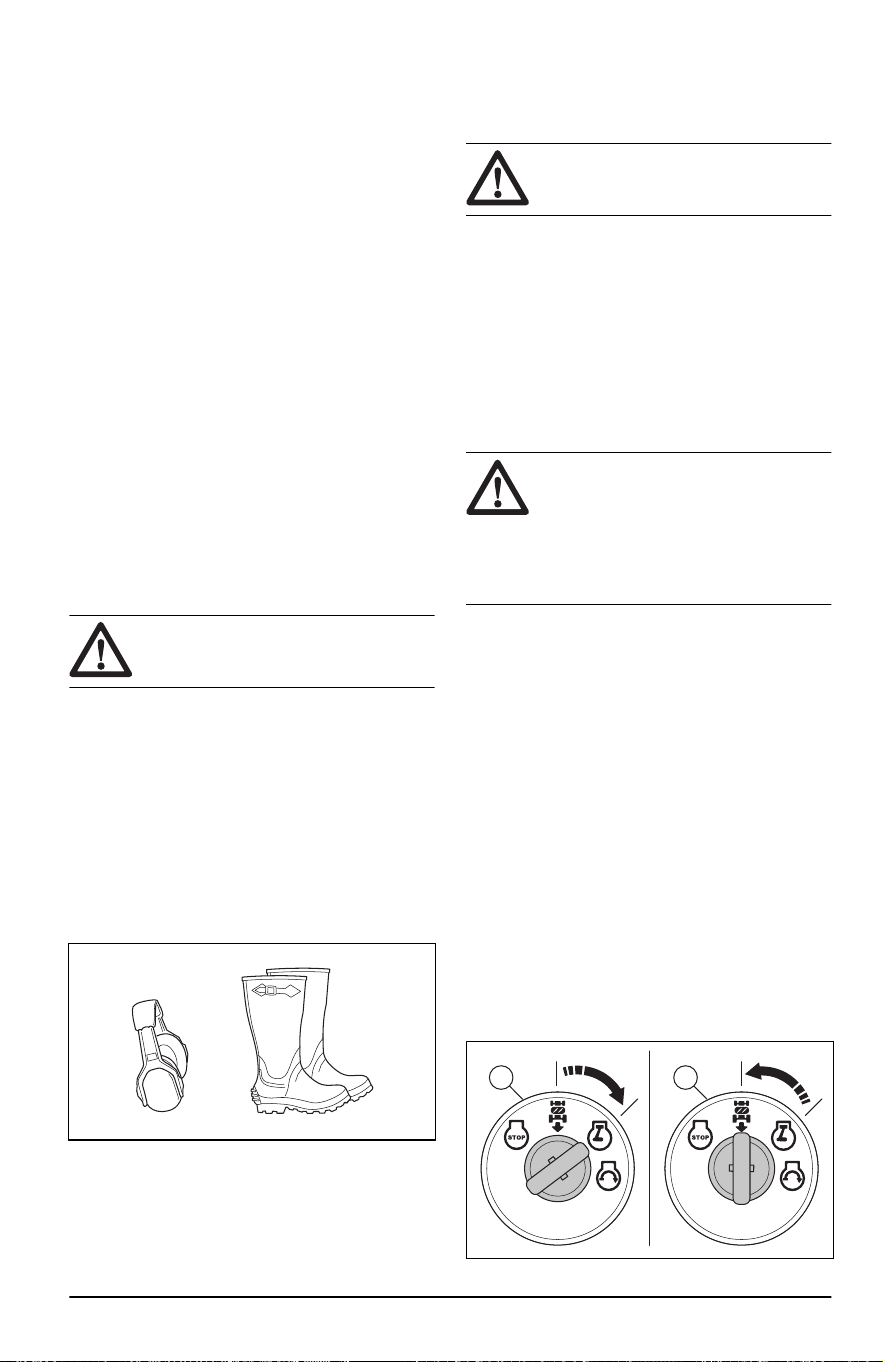 STOP

STOP